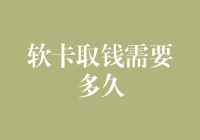 软卡取钱需要多久